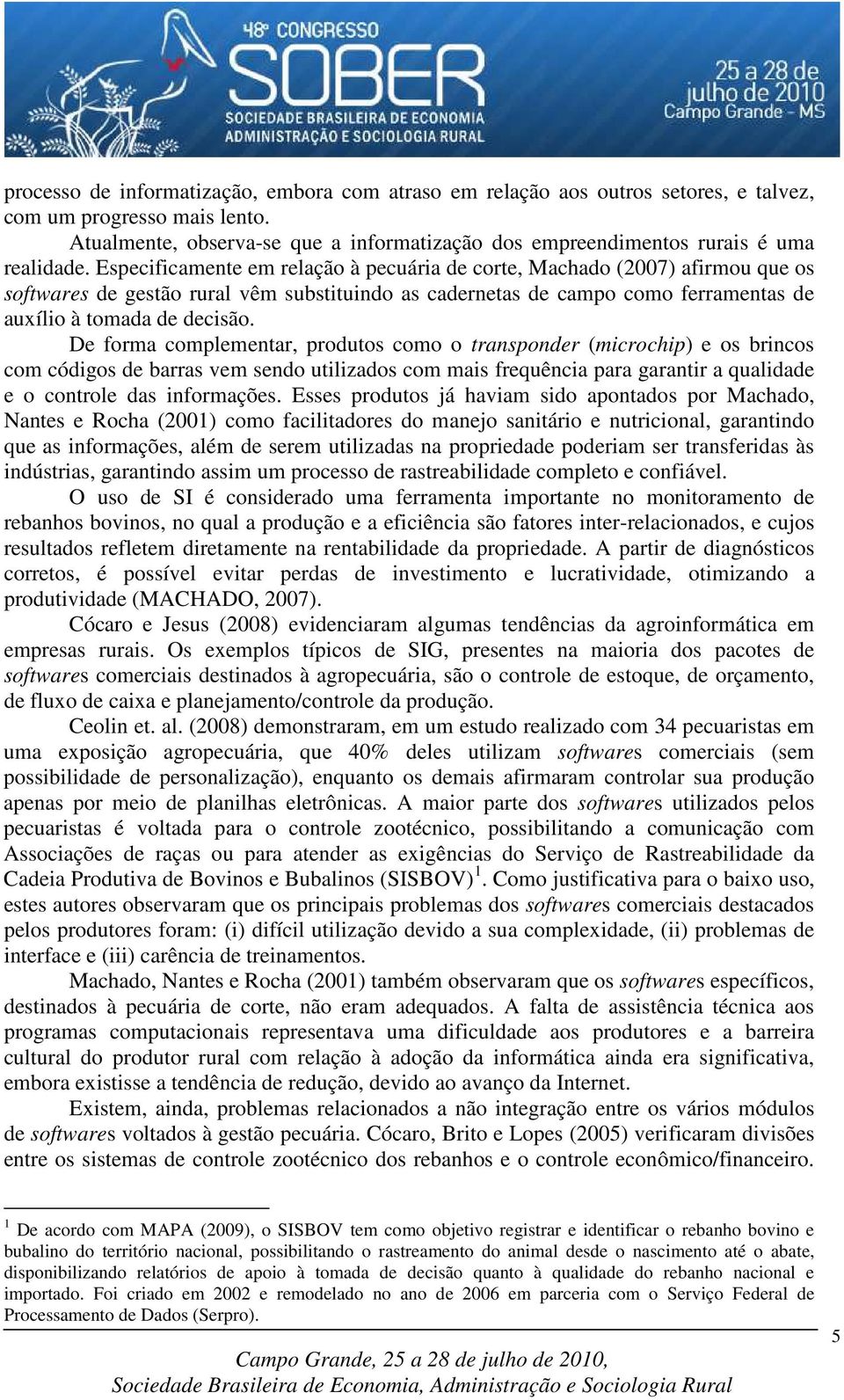 48º CONGRESSO
SOBER
SOCIEDADE BRASILEIRA DE ECONOMIA
ADMINISTRAÇÃO E SOCIOLOGIA RURAL
25 a 28 de julho de 2010
Campo Grande - MS

processo de informatização, embora com atraso em relação aos outros setores, e talvez, com um progresso mais lento.

Atualmente, observa-se que a informatização dos empreendimentos rurais é uma realidade. Especificamente em relação à pecuária de corte, Machado (2007) afirmou que os softwares de gestão rural vêm substituindo as cadernetas de campo como ferramentas de auxílio à tomada de decisão.

De forma complementar, produtos como o transponder (microchip) e os brincos com códigos de barras vem sendo utilizados com mais frequência para garantir a qualidade e o controle das informações. Esses produtos já haviam sido apontados por Machado, Nantes e Rocha (2001) como facilitadores do manejo sanitário e nutricional, garantindo que as informações, além de serem utilizadas na propriedade poderiam ser transferidas às indústrias, garantindo assim um processo de rastreabilidade completo e confiável.

O uso de SI é considerado uma ferramenta importante no monitoramento de rebanhos bovinos, no qual a produção e a eficiência são fatores inter-relacionados, e cujos resultados refletem diretamente na rentabilidade da propriedade. A partir de diagnósticos corretos, é possível evitar perdas de investimento e lucratividade, otimizando a produtividade (MACHADO, 2007).

Cócaro e Jesus (2008) evidenciaram algumas tendências da agroinformática em empresas rurais. Os exemplos típicos de SIG, presentes na maioria dos pacotes de softwares comerciais destinados à agropecuária, são o controle de estoque, de orçamento, de fluxo de caixa e planejamento/controle da produção.

Ceolin et. al. (2008) demonstraram, em um estudo realizado com 34 pecuaristas em uma exposição agropecuária, que 40% deles utilizam softwares comerciais (sem possibilidade de personalização), enquanto os demais afirmaram controlar sua produção apenas por meio de planilhas eletrônicas. A maior parte dos softwares utilizados pelos pecuaristas é voltada para o controle zootécnico, possibilitando a comunicação com Associações de raças ou para atender as exigências do Serviço de Rastreabilidade da Cadeia Produtiva de Bovinos e Bubalinos (SISBOV)$^1$. Como justificativa para o baixo uso, estes autores observaram que os principais problemas dos softwares comerciais destacados pelos produtores foram: (i) difícil utilização devido a sua complexidade, (ii) problemas de interface e (iii) carência de treinamentos.

Machado, Nantes e Rocha (2001) também observaram que os softwares específicos, destinados à pecuária de corte, não eram adequados. A falta de assistência técnica aos programas computacionais representava uma dificuldade aos produtores e a barreira cultural do produtor rural com relação à adoção da informática ainda era significativa, embora existisse a tendência de redução, devido ao avanço da Internet.

Existem, ainda, problemas relacionados a não integração entre os vários módulos de softwares voltados à gestão pecuária. Cócaro, Brito e Lopes (2005) verificaram divisões entre os sistemas de controle zootécnico dos rebanhos e o controle econômico/financeiro.

$^1$ De acordo com MAPA (2009), o SISBOV tem como objetivo registrar e identificar o rebanho bovino e bubalino do território nacional, possibilitando o rastreamento do animal desde o nascimento até o abate, disponibilizando relatórios de apoio à tomada de decisão quanto à qualidade do rebanho nacional e importado. Foi criado em 2002 e remodelado no ano de 2006 em parceria com o Serviço Federal de Processamento de Dados (Serpro).

5

Campo Grande, 25 a 28 de julho de 2010,
Sociedade Brasileira de Economia, Administração e Sociologia Rural